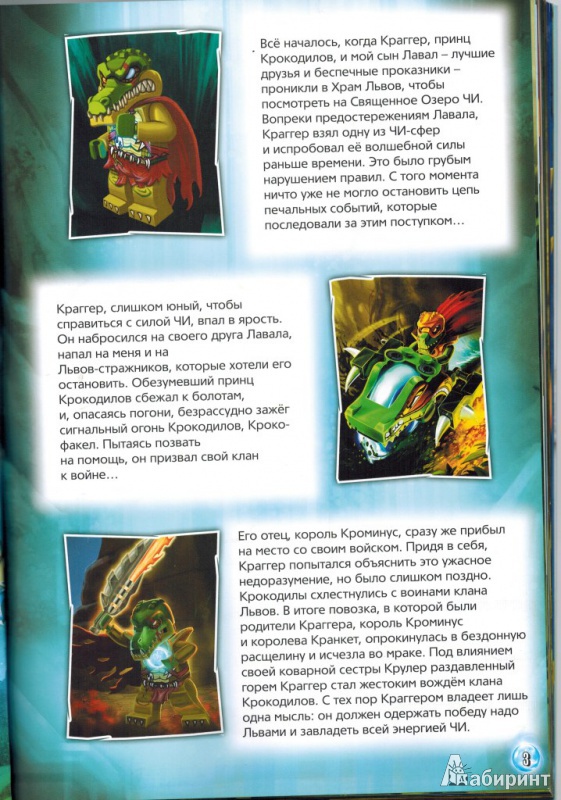 Всё началось, когда Краггер, принц Крокодилов, и мой сын Лавал – лучшие друзья и беспечные проказники – проникли в Храм Львов, чтобы посмотреть на Священное Озеро ЧИ. Вопреки предостережениям Лавала, Краггер взял одну из ЧИ-сфер и испробовал её волшебной силы раньше времени. Это было грубым нарушением правил. С того момента ничто уже не могло остановить цепь печальных событий, которые последовали за этим поступком…

Краггер, слишком юный, чтобы справиться с силой ЧИ, впал в ярость. Он набросился на своего друга Лавала, напал на меня и на Львов-стражников, которые хотели его остановить. Обезумевший принц Крокодилов сбежал к болотам, и, опасаясь погони, безрассудно зажёг сигнальный огонь Крокодилов, Крокофакел. Пытаясь позвать на помощь, он призвал свой клан к войне…

Его отец, король Кроминус, сразу же прибыл на место со своим войском. Придя в себя, Краггер попытался объяснить это ужасное недоразумение, но было слишком поздно. Крокодилы схлестнулись с воинами клана Львов. В итоге повозка, в которой были родители Краггера, король Кроминус и королева Кранкет, опрокинулась в бездонную расщелину и исчезла во мраке. Под влиянием своей коварной сестры Крулер раздавленный горем Краггер стал жестоким вождём клана Крокодилов. С тех пор Краггером владеет лишь одна мысль: он должен одержать победу надо Львами и завладеть всей энергией ЧИ.

3

Лабиринт